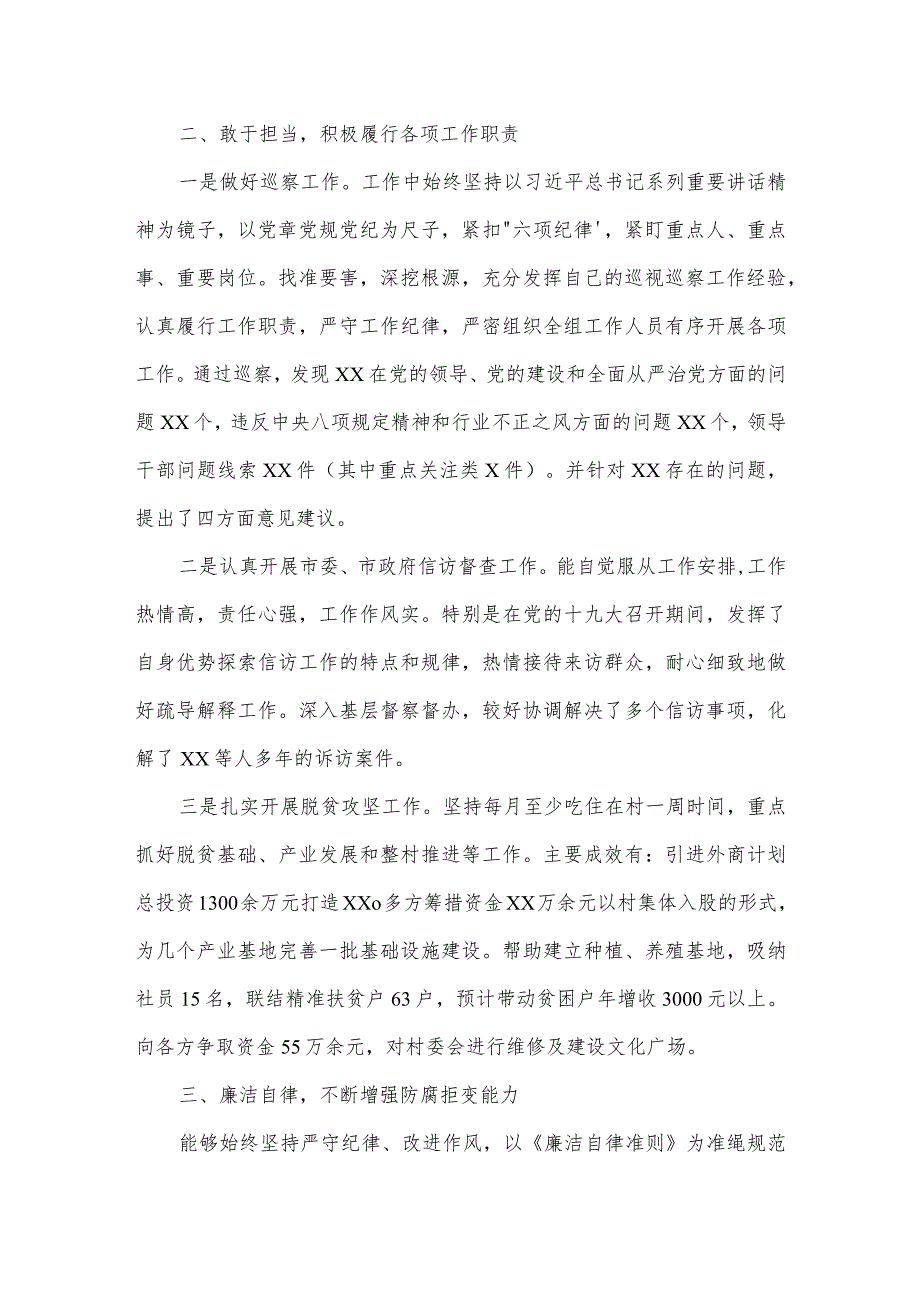 二、敢于担当，积极履行各项工作职责

一是做好巡察工作。工作中始终坚持以习近平总书记系列重要讲话精神为镜子，以党章党规党纪为尺子，紧扣"六项纪律'，紧盯重点人、重点事、重要岗位。找准要害，深挖根源，充分发挥自己的巡视巡察工作经验，认真履行工作职责，严守工作纪律，严密组织全组工作人员有序开展各项工作。通过巡察，发现XX在党的领导、党的建设和全面从严治党方面的问题XX个，违反中央八项规定精神和行业不正之风方面的问题XX个，领导干部问题线索XX件（其中重点关注类X件）。并针对XX存在的问题，提出了四方面意见建议。

二是认真开展市委、市政府信访督查工作。能自觉服从工作安排,工作热情高，责任心强，工作作风实。特别是在党的十九大召开期间，发挥了自身优势探索信访工作的特点和规律，热情接待来访群众，耐心细致地做好疏导解释工作。深入基层督察督办，较好协调解决了多个信访事项，化解了XX等人多年的诉访案件。

三是扎实开展脱贫攻坚工作。坚持每月至少吃住在村一周时间，重点抓好脱贫基础、产业发展和整村推进等工作。主要成效有：引进外商计划总投资1300余万元打造XXo多方筹措资金XX万余元以村集体入股的形式，为几个产业基地完善一批基础设施建设。帮助建立种植、养殖基地，吸纳社员15名，联结精准扶贫户63户，预计带动贫困户年增收3000元以上。向各方争取资金55万余元，对村委会进行维修及建设文化广场。

三、廉洁自律，不断增强防腐拒变能力

能够始终坚持严守纪律、改进作风，以《廉洁自律准则》为准绳规范